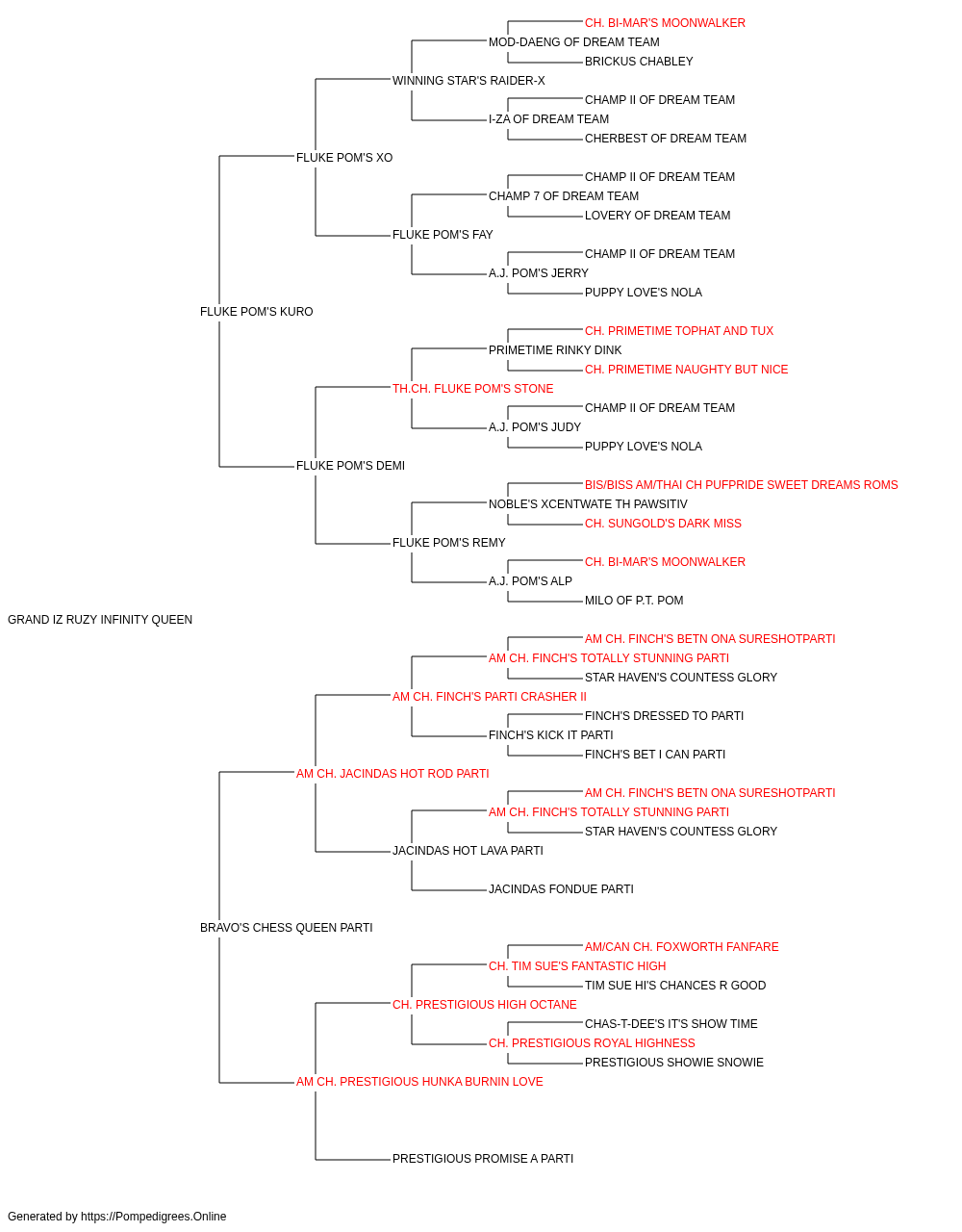 CH. BI-MAR'S MOONWALKER
MOD-DAENG OF DREAM TEAM
BRICKUS CHABLEY
WINNING STAR'S RAIDER-X
CHAMP II OF DREAM TEAM
I-ZA OF DREAM TEAM
CHERBEST OF DREAM TEAM
FLUKE POM'S XO
CHAMP II OF DREAM TEAM
CHAMP 7 OF DREAM TEAM
LOVERY OF DREAM TEAM
FLUKE POM'S FAY
CHAMP II OF DREAM TEAM
A.J. POM'S JERRY
PUPPY LOVE'S NOLA
FLUKE POM'S KURO
CH. PRIMETIME TOPHAT AND TUX
PRIMETIME RINKY DINK
CH. PRIMETIME NAUGHTY BUT NICE
TH.CH. FLUKE POM'S STONE
CHAMP II OF DREAM TEAM
A.J. POM'S JUDY
PUPPY LOVE'S NOLA
FLUKE POM'S DEMI
BIS/BISS AM/THAI CH PUFPRIDE SWEET DREAMS ROMS
NOBLE'S XCENTWATE TH PAWSITIV
CH. SUNGOLD'S DARK MISS
FLUKE POM'S REMY
CH. BI-MAR'S MOONWALKER
A.J. POM'S ALP
MILO OF P.T. POM
GRAND IZ RUZY INFINITY QUEEN
AM CH. FINCH'S BETN ONA SURESHOTPARTI
AM CH. FINCH'S TOTALLY STUNNING PARTI
STAR HAVEN'S COUNTESS GLORY
AM CH. FINCH'S PARTI CRASHER II
FINCH'S DRESSED TO PARTI
FINCH'S KICK IT PARTI
FINCH'S BET I CAN PARTI
AM CH. JACINDAS HOT ROD PARTI
AM CH. FINCH'S BETN ONA SURESHOTPARTI
AM CH. FINCH'S TOTALLY STUNNING PARTI
STAR HAVEN'S COUNTESS GLORY
JACINDAS HOT LAVA PARTI
JACINDAS FONDUE PARTI
BRAVO'S CHESS QUEEN PARTI
AM/CAN CH. FOXWORTH FANFARE
CH. TIM SUE'S FANTASTIC HIGH
TIM SUE HI'S CHANCES R GOOD
CH. PRESTIGIOUS HIGH OCTANE
CHAS-T-DEE'S IT'S SHOW TIME
CH. PRESTIGIOUS ROYAL HIGHNESS
PRESTIGIOUS SHOWIE SNOWIE
AM CH. PRESTIGIOUS HUNKA BURNIN LOVE
PRESTIGIOUS PROMISE A PARTI
Generated by https://Pompedigrees.Online